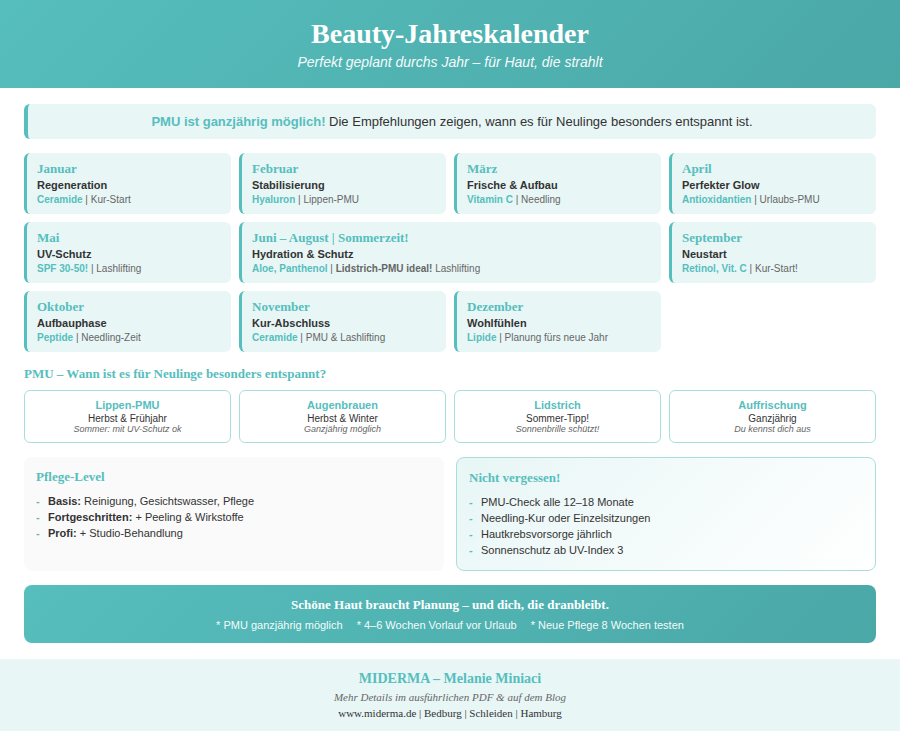 Beauty-Jahreskalender
Perfekt geplant durchs Jahr – für Haut, die strahlt

PMU ist ganzjährig möglich! Die Empfehlungen zeigen, wann es für Neulinge besonders entspannt ist.

Januar
Regeneration
Ceramide | Kur-Start

Februar
Stabilisierung
Hyaluron | Lippen-PMU

März
Frische & Aufbau
Vitamin C | Needling

April
Perfekter Glow
Antioxidantien | Urlaubs-PMU

Mai
UV-Schutz
SPF 30-50! | Lashlifting

Juni – August | Sommerzeit!
Hydration & Schutz
Aloe, Panthenol | Lidstrich-PMU ideal! Lashlifting

September
Neustart
Retinol, Vit. C | Kur-Start!

Oktober
Aufbauphase
Peptide | Needling-Zeit

November
Kur-Abschluss
Ceramide | PMU & Lashlifting

Dezember
Wohlfühlen
Lipide | Planung fürs neue Jahr

PMU – Wann ist es für Neulinge besonders entspannt?

Lippen-PMU
Herbst & Frühjahr
Sommer: mit UV-Schutz ok

Augenbrauen
Herbst & Winter
Ganzjährig möglich

Lidstrich
Sommer-Tipp!
Sonnenbrille schützt!

Auffrischung
Ganzjährig
Du kennst dich aus

Pflege-Level
- Basis: Reinigung, Gesichtswasser, Pflege
- Fortgeschritten: + Peeling & Wirkstoffe
- Profi: + Studio-Behandlung

Nicht vergessen!
- PMU-Check alle 12–18 Monate
- Needling-Kur oder Einzelsitzungen
- Hautkrebsvorsorge jährlich
- Sonnenschutz ab UV-Index 3

Schöne Haut braucht Planung – und dich, die dranbleibt.
* PMU ganzjährig möglich * 4–6 Wochen Vorlauf vor Urlaub * Neue Pflege 8 Wochen testen

MIDERMA – Melanie Miniaci
Mehr Details im ausführlichen PDF & auf dem Blog
www.miderma.de | Bedburg | Schleiden | Hamburg